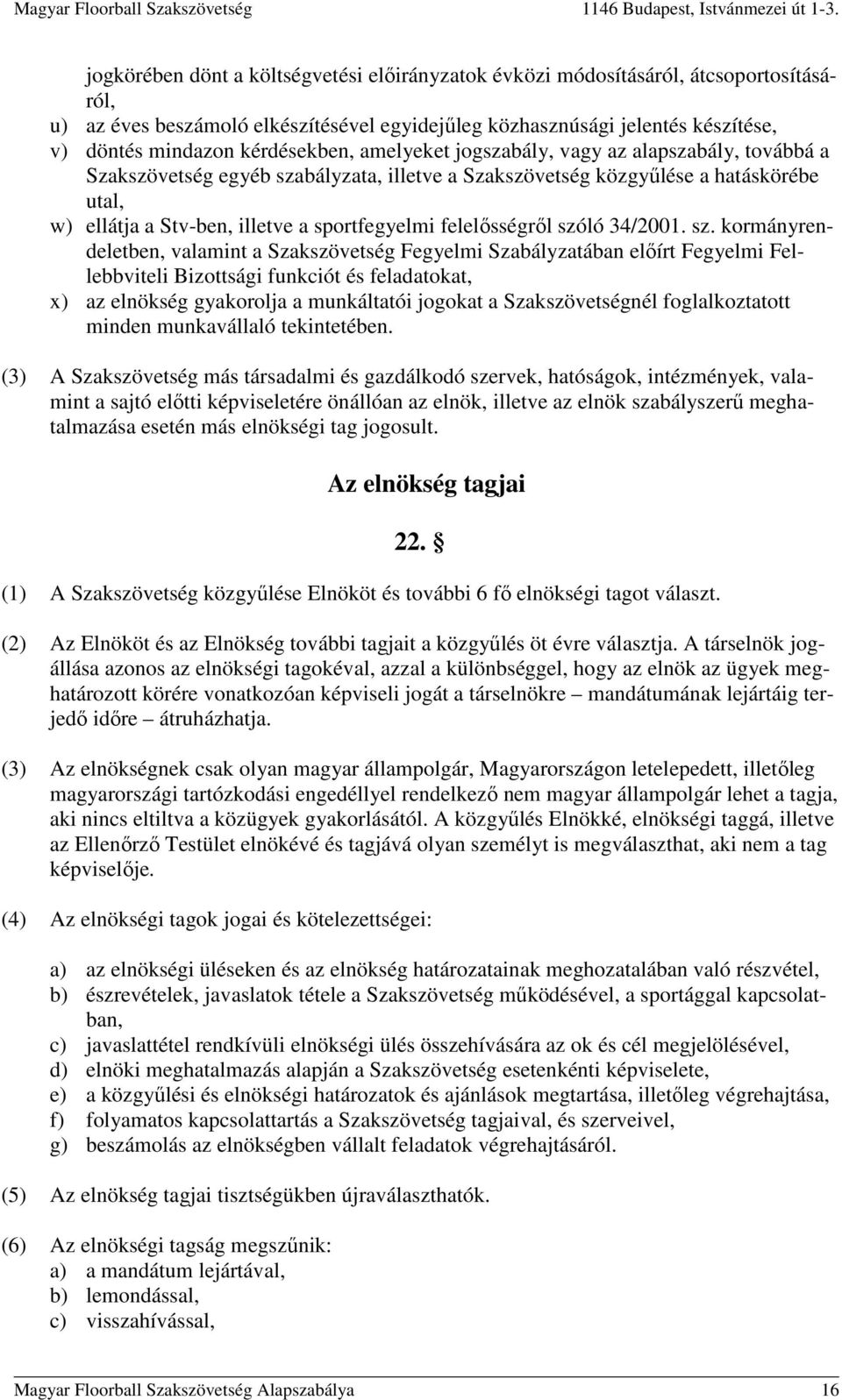 Magyar Floorball Szakszövetség 1146 Budapest, Istvánmezei út 1-3.

jogkörében dönt a költségvetési előirányzatok évközi módosításáról, átcsoportosításáról,

u) az éves beszámoló elkészítésével egyidejűleg közhasznúsági jelentés készítése,

v) döntés mindazon kérdésekben, amelyeket jogszabály, vagy az alapszabály, továbbá a Szakszövetség egyéb szabályzata, illetve a Szakszövetség közgyűlése a hatáskörébe utal,

w) ellátja a Stv-ben, illetve a sportfegyelmi felelősségről szóló 34/2001. sz. kormányrendeletben, valamint a Szakszövetség Fegyelmi Szabályzatában előírt Fegyelmi Fellebbviteli Bizottsági funkciót és feladatokat,

x) az elnökség gyakorolja a munkáltatói jogokat a Szakszövetségnél foglalkoztatott minden munkavállaló tekintetében.

(3) A Szakszövetség más társadalmi és gazdálkodó szervek, hatóságok, intézmények, valamint a sajtó előtti képviseletére önállóan az elnök, illetve az elnök szabályszerű meghatalmazása esetén más elnökségi tag jogosult.

Az elnökség tagjai

22. §

(1) A Szakszövetség közgyűlése Elnököt és további 6 fő elnökségi tagot választ.

(2) Az Elnököt és az Elnökség további tagjait a közgyűlés öt évre választja. A társelnök jogállása azonos az elnökségi tagokéval, azzal a különbséggel, hogy az elnök az ügyek meghatározott körére vonatkozóan képviseli jogát a társelnökre – mandátumának lejártáig terjedő időre – átruházhatja.

(3) Az elnökségnek csak olyan magyar állampolgár, Magyarországon letelepedett, illetőleg magyarországi tartózkodási engedéllyel rendelkező nem magyar állampolgár lehet a tagja, aki nincs eltiltva a közügyek gyakorlásától. A közgyűlés Elnökké, elnökségi taggá, illetve az Ellenőrző Testület elnökévé és tagjává olyan személyt is megválaszthat, aki nem a tag képviselője.

(4) Az elnökségi tagok jogai és kötelezettségei:

a) az elnökségi üléseken és az elnökség határozatainak meghozatalában való részvétel,
b) észrevételek, javaslatok tétele a Szakszövetség működésével, a sportággal kapcsolatban,
c) javaslattétel rendkívüli elnökségi ülés összehívására az ok és cél megjelölésével,
d) elnöki meghatalmazás alapján a Szakszövetség esetenkénti képviselete,
e) a közgyűlési és elnökségi határozatok és ajánlások megtartása, illetőleg végrehajtása,
f) folyamatos kapcsolattartás a Szakszövetség tagjaival, és szerveivel,
g) beszámolás az elnökségben vállalt feladatok végrehajtásáról.

(5) Az elnökség tagjai tisztségükben újraválaszthatók.

(6) Az elnökségi tagság megszűnik:
a) a mandátum lejártával,
b) lemondással,
c) visszahívással,

Magyar Floorball Szakszövetség Alapszabálya 16